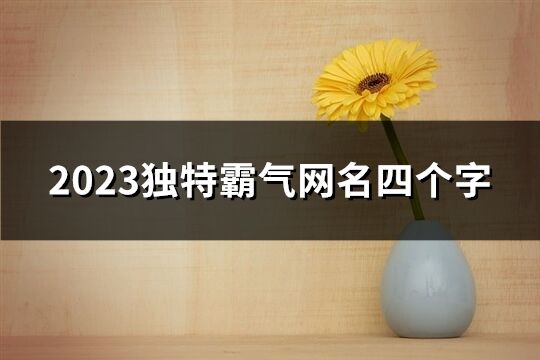 2023独特霸气网名四个字